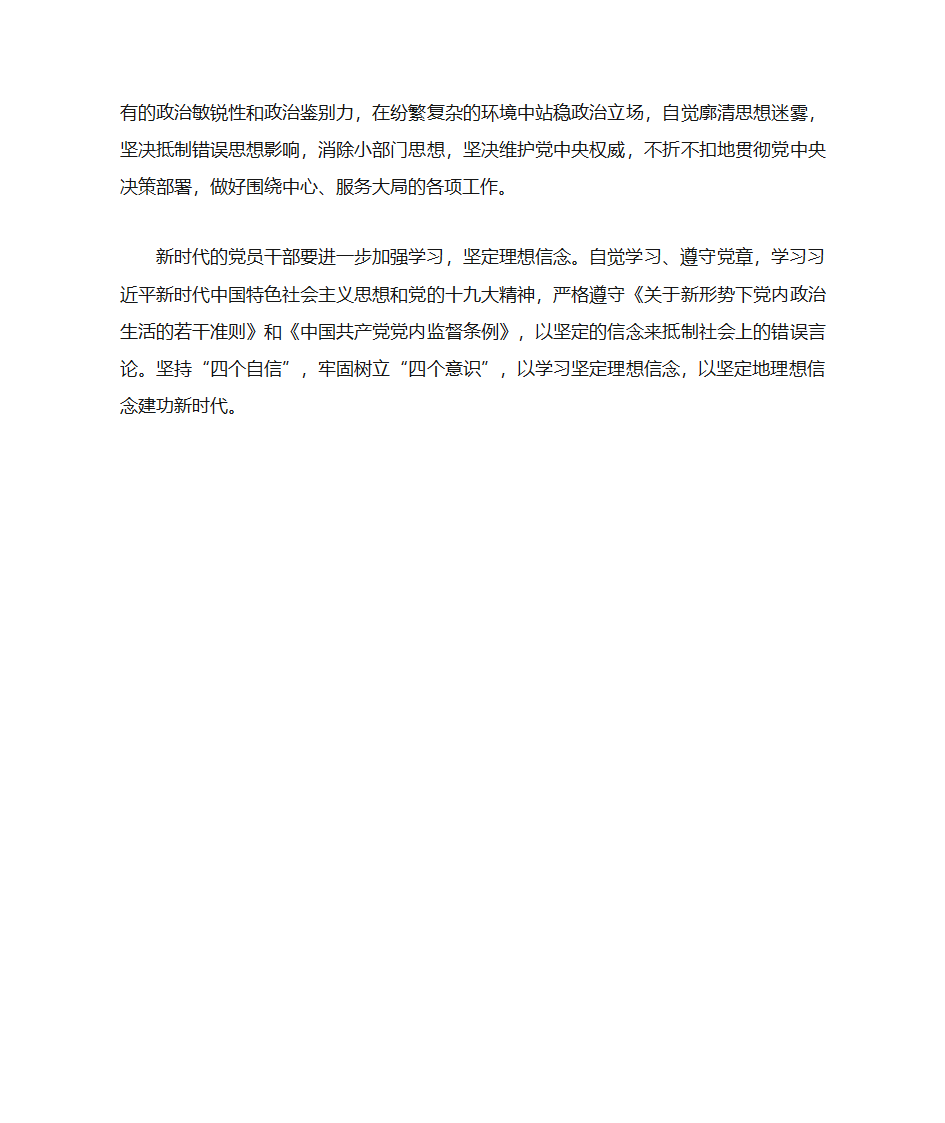 有的政治敏锐性和政治鉴别力，在纷繁复杂的环境中站稳政治立场，自觉廓清思想迷雾，坚决抵制错误思想影响，消除小部门思想，坚决维护党中央权威，不折不扣地贯彻党中央决策部署，做好围绕中心、服务大局的各项工作。

新时代的党员干部要进一步加强学习，坚定理想信念。自觉学习、遵守党章，学习习近平新时代中国特色社会主义思想和党的十九大精神，严格遵守《关于新形势下党内政治生活的若干准则》和《中国共产党党内监督条例》，以坚定的信念来抵制社会上的错误言论。坚持“四个自信”，牢固树立“四个意识”，以学习坚定理想信念，以坚定地理想信念建功新时代。